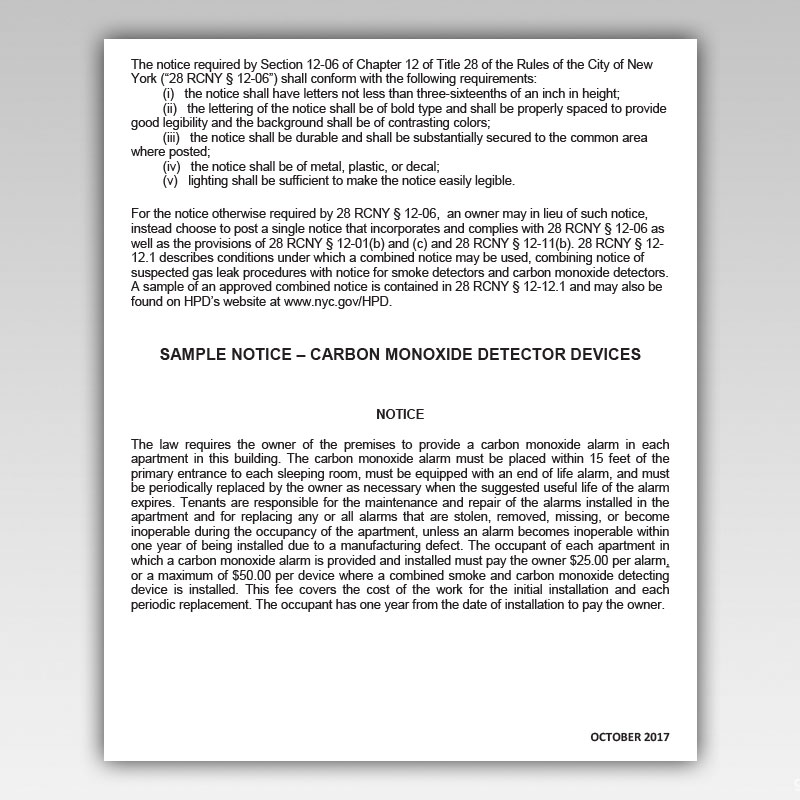 The notice required by Section 12-06 of Chapter 12 of Title 28 of the Rules of the City of New York ("28 RCNY § 12-06") shall conform with the following requirements:
(i) the notice shall have letters not less than three-sixteenths of an inch in height;
(ii) the lettering of the notice shall be of bold type and shall be properly spaced to provide good legibility and the background shall be of contrasting colors;
(iii) the notice shall be durable and shall be substantially secured to the common area where posted;
(iv) the notice shall be of metal, plastic, or decal;
(v) lighting shall be sufficient to make the notice easily legible.

For the notice otherwise required by 28 RCNY § 12-06, an owner may in lieu of such notice, instead choose to post a single notice that incorporates and complies with 28 RCNY § 12-06 as well as the provisions of 28 RCNY § 12-01(b) and (c) and 28 RCNY § 12-11(b). 28 RCNY § 12-12.1 describes conditions under which a combined notice may be used, combining notice of suspected gas leak procedures with notice for smoke detectors and carbon monoxide detectors. A sample of an approved combined notice is contained in 28 RCNY § 12-12.1 and may also be found on HPD's website at www.nyc.gov/HPD.

SAMPLE NOTICE – CARBON MONOXIDE DETECTOR DEVICES

NOTICE

The law requires the owner of the premises to provide a carbon monoxide alarm in each apartment in this building. The carbon monoxide alarm must be placed within 15 feet of the primary entrance to each sleeping room, must be equipped with an end of life alarm, and must be periodically replaced by the owner as necessary when the suggested useful life of the alarm expires. Tenants are responsible for the maintenance and repair of the alarms installed in the apartment and for replacing any or all alarms that are stolen, removed, missing, or become inoperable during the occupancy of the apartment, unless an alarm becomes inoperable within one year of being installed due to a manufacturing defect. The occupant of each apartment in which a carbon monoxide alarm is provided and installed must pay the owner $25.00 per alarm, or a maximum of $50.00 per device where a combined smoke and carbon monoxide detecting device is installed. This fee covers the cost of the work for the initial installation and each periodic replacement. The occupant has one year from the date of installation to pay the owner.

OCTOBER 2017